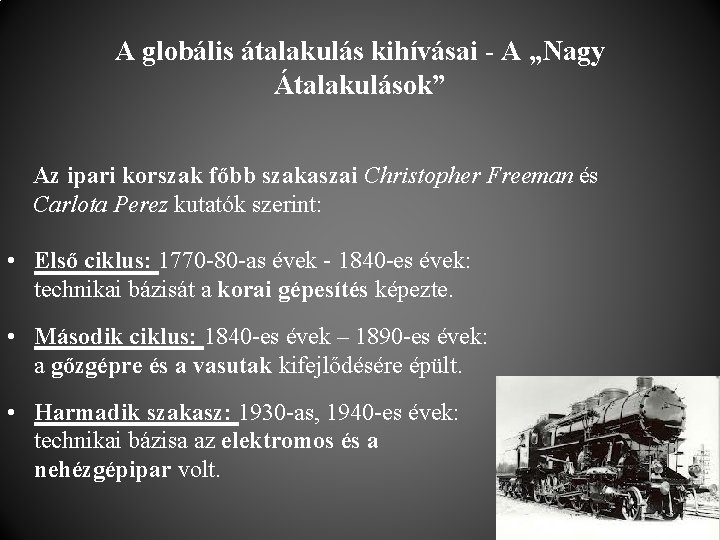 A globális átalakulás kihívásai - A „Nagy Átalakulások”

Az ipari korszak főbb szakaszai Christopher Freeman és Carlota Perez kutatók szerint:

• Első ciklus: 1770-80-as évek - 1840-es évek: technikai bázisát a korai gépesítés képezte.

• Második ciklus: 1840-es évek – 1890-es évek: a gőzgépre és a vasutak kifejlődésére épült.

• Harmadik szakasz: 1930-as, 1940-es évek: technikai bázisa az elektromos és a nehézgépipar volt.